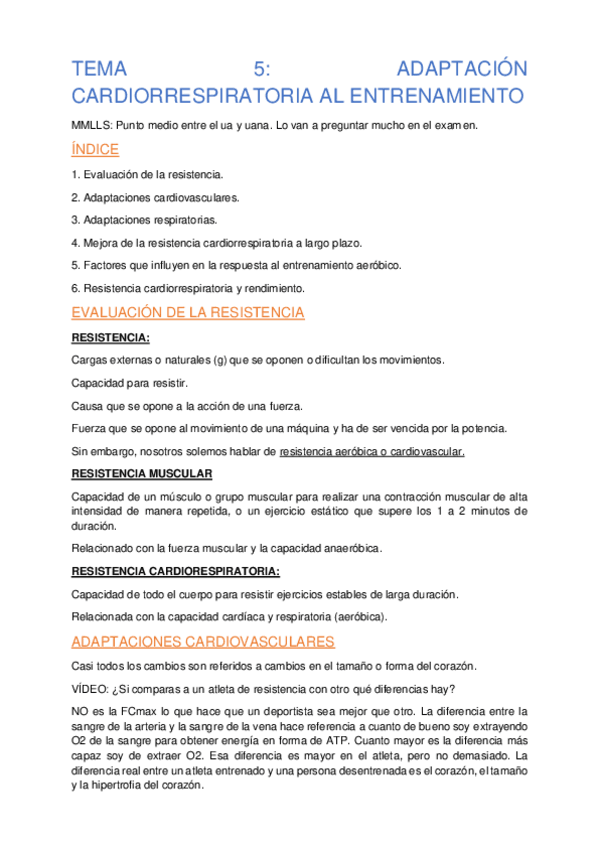 TEMA 5: ADAPTACIÓN CARDIORRESPIRATORIA AL ENTRENAMIENTO

MMLLS: Punto medio entre el ua y uana. Lo van a preguntar mucho en el examen.

ÍNDICE

1. Evaluación de la resistencia.

2. Adaptaciones cardiovasculares.

3. Adaptaciones respiratorias.

4. Mejora de la resistencia cardiorrespiratoria a largo plazo.

5. Factores que influyen en la respuesta al entrenamiento aeróbico.

6. Resistencia cardiorrespiratoria y rendimiento.

EVALUACIÓN DE LA RESISTENCIA

RESISTENCIA:

Cargas externas o naturales (g) que se oponen o dificultan los movimientos.

Capacidad para resistir.

Causa que se opone a la acción de una fuerza.

Fuerza que se opone al movimiento de una máquina y ha de ser vencida por la potencia.

Sin embargo, nosotros solemos hablar de resistencia aeróbica o cardiovascular.

RESISTENCIA MUSCULAR

Capacidad de un músculo o grupo muscular para realizar una contracción muscular de alta intensidad de manera repetida, o un ejercicio estático que supere los 1 a 2 minutos de duración.

Relacionado con la fuerza muscular y la capacidad anaeróbica.

RESISTENCIA CARDIORESPIRATORIA:

Capacidad de todo el cuerpo para resistir ejercicios estables de larga duración.

Relacionada con la capacidad cardíaca y respiratoria (aeróbica).

ADAPTACIONES CARDIOVASCULARES

Casi todos los cambios son referidos a cambios en el tamaño o forma del corazón.

VÍDEO: ¿Si comparas a un atleta de resistencia con otro qué diferencias hay?

NO es la FCmax lo que hace que un deportista sea mejor que otro. La diferencia entre la sangre de la arteria y la sangre de la vena hace referencia a cuanto de bueno soy extrayendo O2 de la sangre para obtener energía en forma de ATP. Cuanto mayor es la diferencia más capaz soy de extraer O2. Esa diferencia es mayor en el atleta, pero no demasiado. La diferencia real entre un atleta entrenado y una persona desentrenada es el corazón, el tamaño y la hipertrofia del corazón.